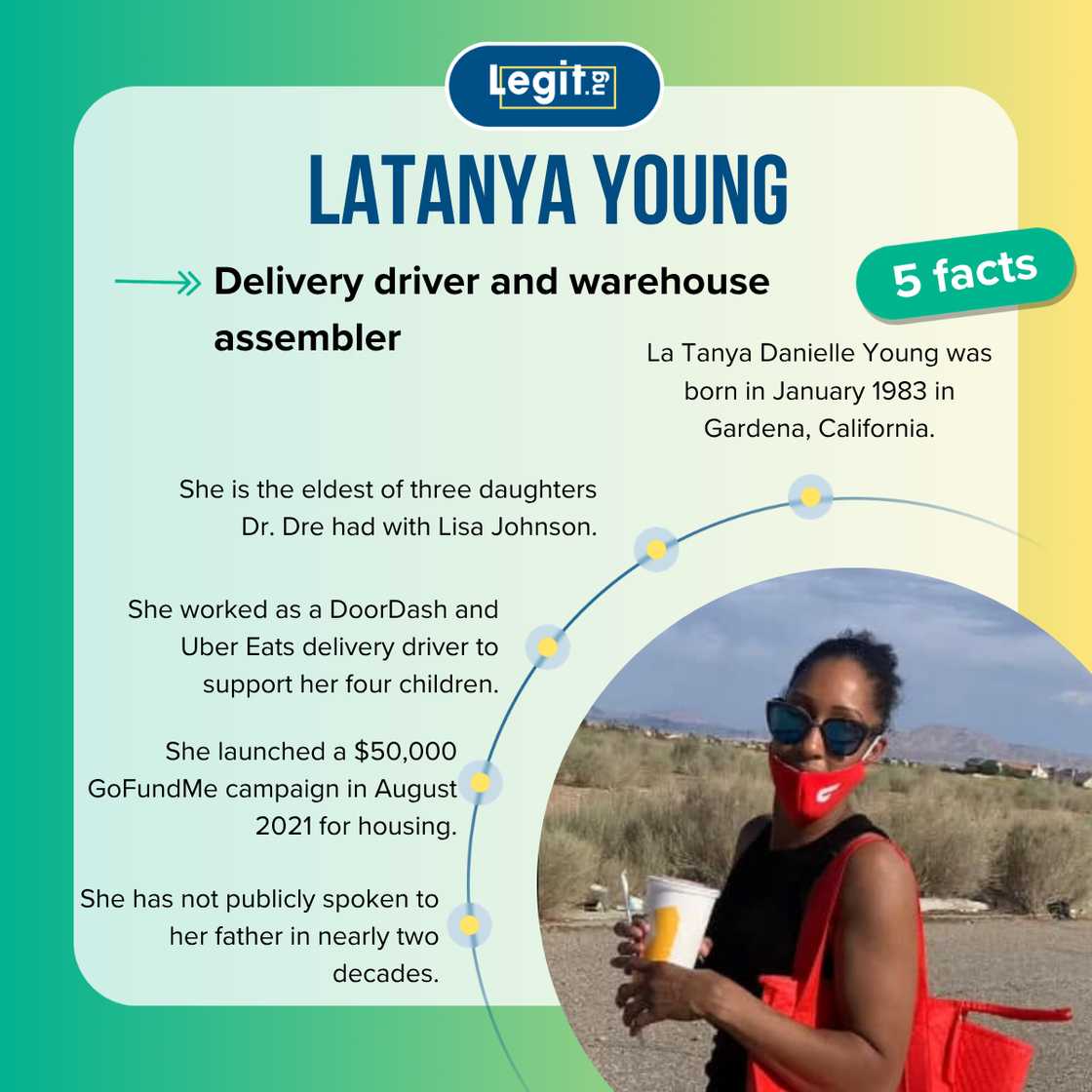 Legit.ng

LATANYA YOUNG

Delivery driver and warehouse assembler

5 facts

La Tanya Danielle Young was born in January 1983 in Gardena, California.

She is the eldest of three daughters Dr. Dre had with Lisa Johnson.

She worked as a DoorDash and Uber Eats delivery driver to support her four children.

She launched a $50,000 GoFundMe campaign in August 2021 for housing.

She has not publicly spoken to her father in nearly two decades.